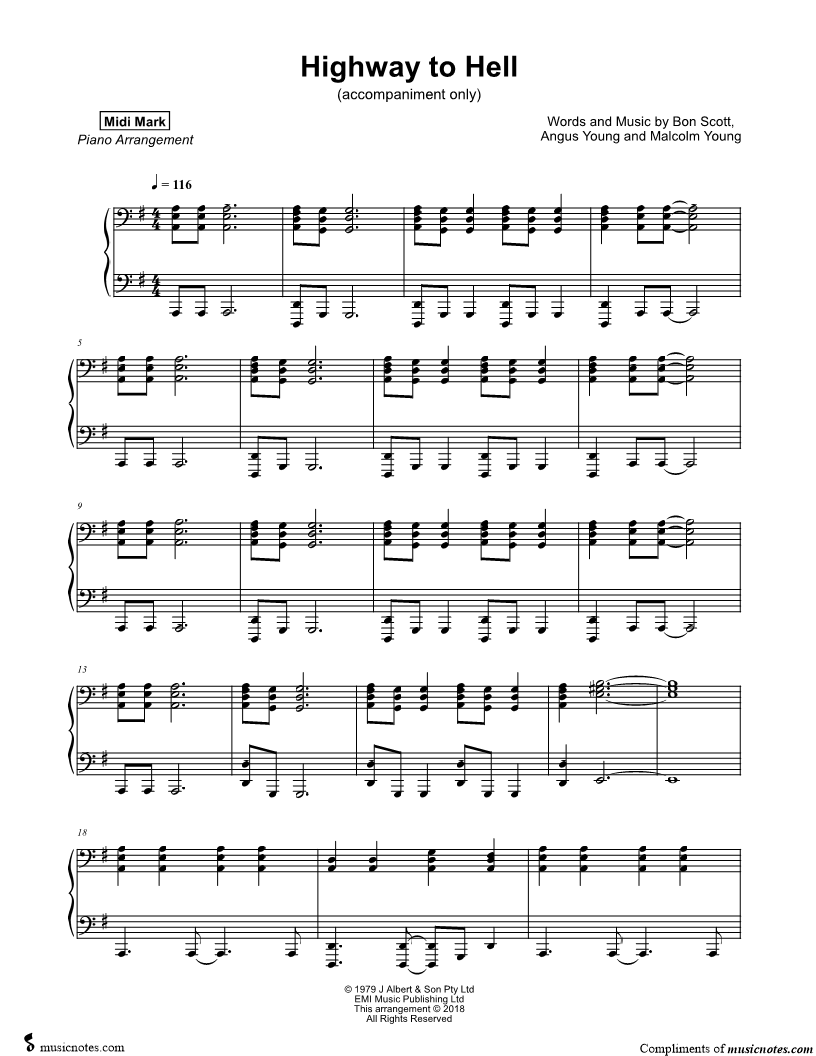 Highway to Hell
(accompaniment only)

Midi Mark
Piano Arrangement

Words and Music by Bon Scott,
Angus Young and Malcolm Young

♩ = 116

5

9

13

18

© 1979 J Albert & Son Pty Ltd
EMI Music Publishing Ltd
This arrangement © 2018
All Rights Reserved

musicnotes.com

Compliments of musicnotes.com